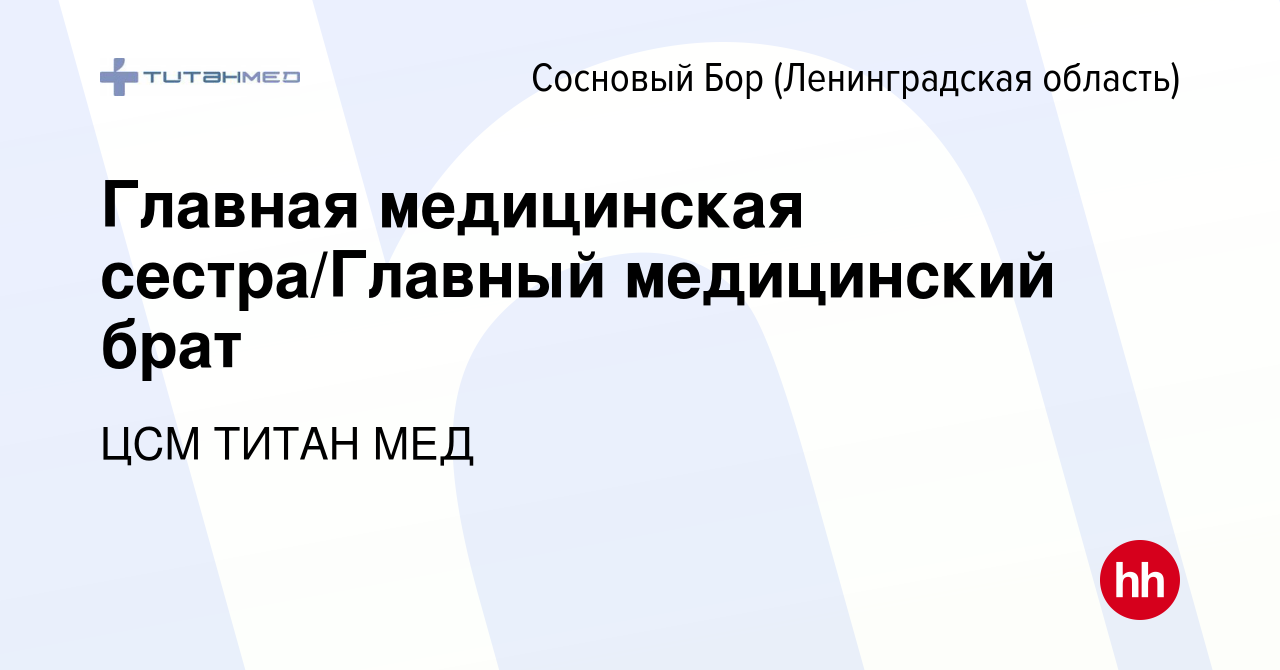 ТИТАНМЕД

Сосновый Бор (Ленинградская область)

Главная медицинская сестра/Главный медицинский брат

ЦСМ ТИТАН МЕД

hh